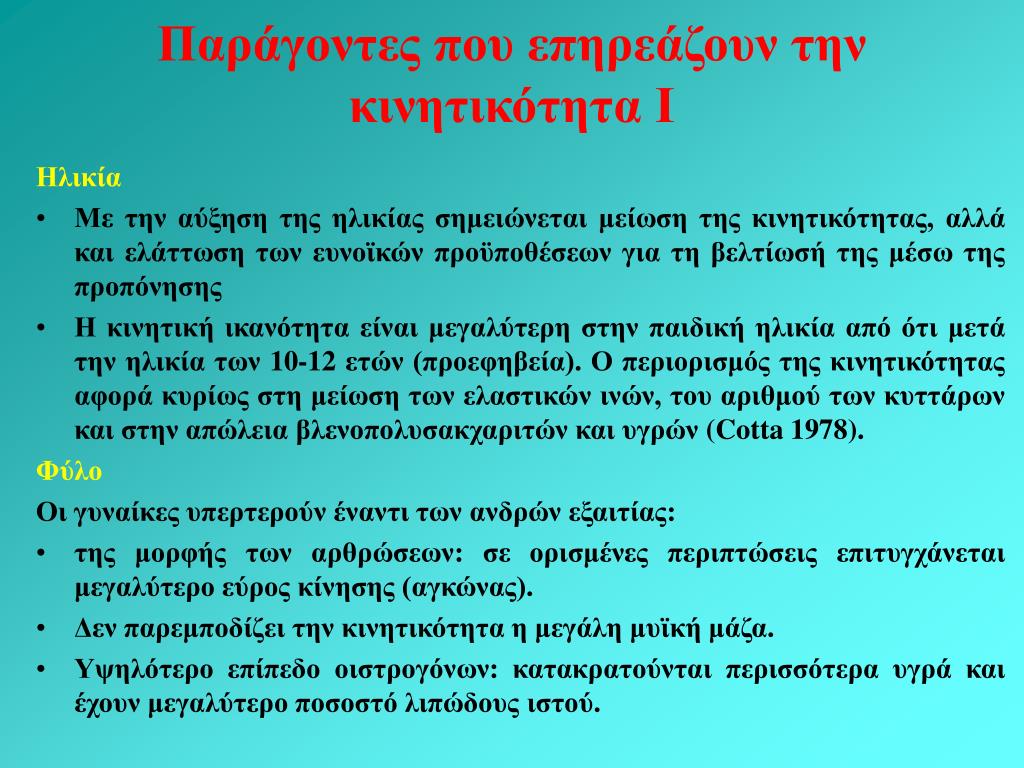 Παράγοντες που επηρεάζουν την κινητικότητα Ι

Ηλικία

• Με την αύξηση της ηλικίας σημειώνεται μείωση της κινητικότητας, αλλά και ελάττωση των ευνοϊκών προϋποθέσεων για τη βελτίωσή της μέσω της προπόνησης

• Η κινητική ικανότητα είναι μεγαλύτερη στην παιδική ηλικία από ότι μετά την ηλικία των 10-12 ετών (προεφηβεία). Ο περιορισμός της κινητικότητας αφορά κυρίως στη μείωση των ελαστικών ινών, του αριθμού των κυττάρων και στην απώλεια βλενοπολυσακχαριτών και υγρών (Cotta 1978).

Φύλο

Οι γυναίκες υπερτερούν έναντι των ανδρών εξαιτίας:

• της μορφής των αρθρώσεων: σε ορισμένες περιπτώσεις επιτυγχάνεται μεγαλύτερο εύρος κίνησης (αγκώνας).

• Δεν παρεμποδίζει την κινητικότητα η μεγάλη μυϊκή μάζα.

• Υψηλότερο επίπεδο οιστρογόνων: κατακρατούνται περισσότερα υγρά και έχουν μεγαλύτερο ποσοστό λιπώδους ιστού.